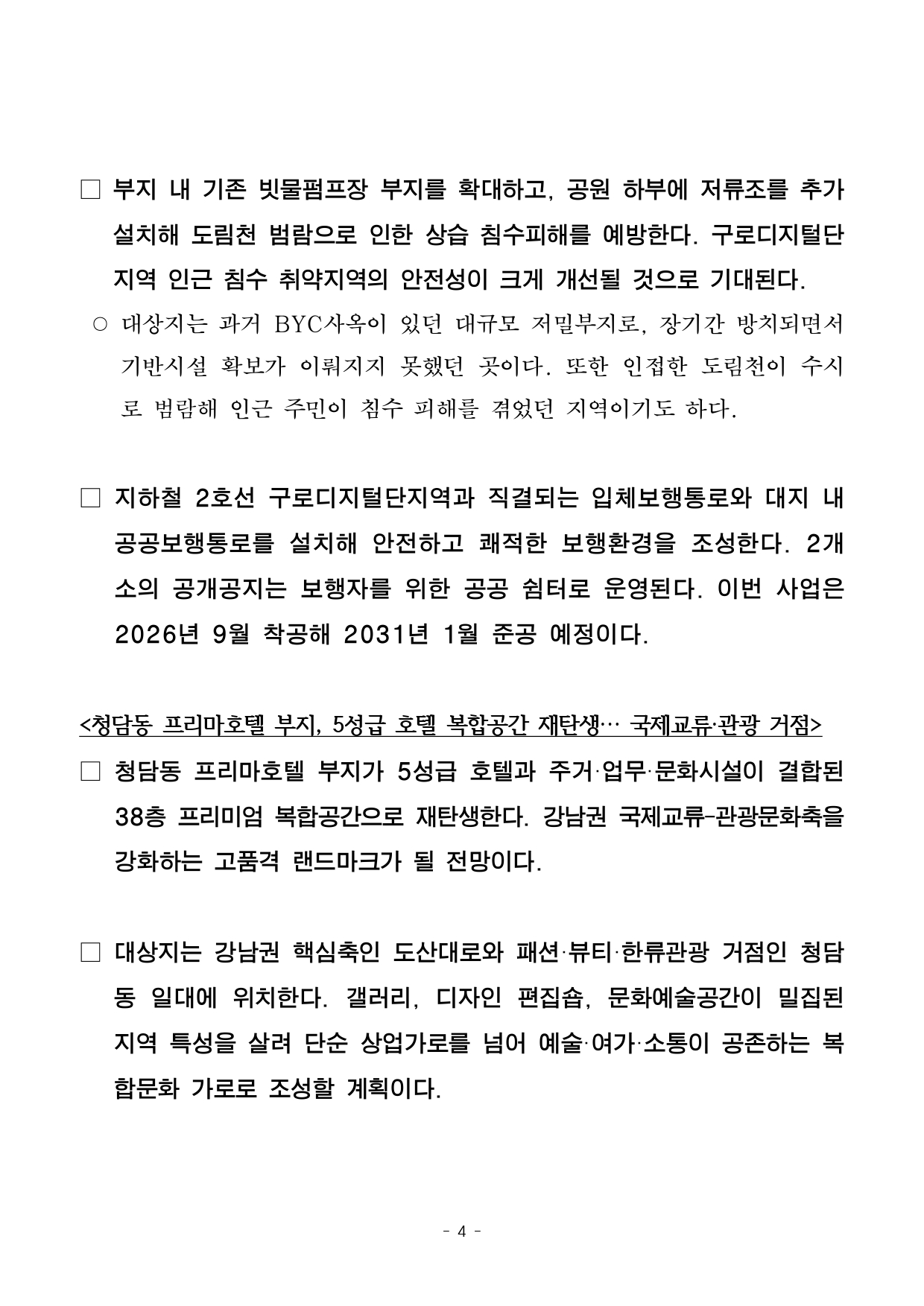 □ 부지 내 기존 빗물펌프장 부지를 확대하고, 공원 하부에 저류조를 추가 설치해 도림천 범람으로 인한 상습 침수피해를 예방한다. 구로디지털단지역 인근 침수 취약지역의 안전성이 크게 개선될 것으로 기대된다.

○ 대상지는 과거 BYC사옥이 있던 대규모 저밀부지로, 장기간 방치되면서 기반시설 확보가 이뤄지지 못했던 곳이다. 또한 인접한 도림천이 수시로 범람해 인근 주민이 침수 피해를 겪었던 지역이기도 하다.

□ 지하철 2호선 구로디지털단지역과 직결되는 입체보행통로와 대지 내 공공보행통로를 설치해 안전하고 쾌적한 보행환경을 조성한다. 2개소의 공개공지는 보행자를 위한 공공 쉼터로 운영된다. 이번 사업은 2026년 9월 착공해 2031년 1월 준공 예정이다.

<청담동 프리마호텔 부지, 5성급 호텔 복합공간 재탄생… 국제교류·관광 거점>

□ 청담동 프리마호텔 부지가 5성급 호텔과 주거·업무·문화시설이 결합된 38층 프리미엄 복합공간으로 재탄생한다. 강남권 국제교류-관광문화축을 강화하는 고품격 랜드마크가 될 전망이다.

□ 대상지는 강남권 핵심축인 도산대로와 패션·뷰티·한류관광 거점인 청담동 일대에 위치한다. 갤러리, 디자인 편집숍, 문화예술공간이 밀집된 지역 특성을 살려 단순 상업가로를 넘어 예술·여가·소통이 공존하는 복합문화 가로로 조성할 계획이다.

- 4 -